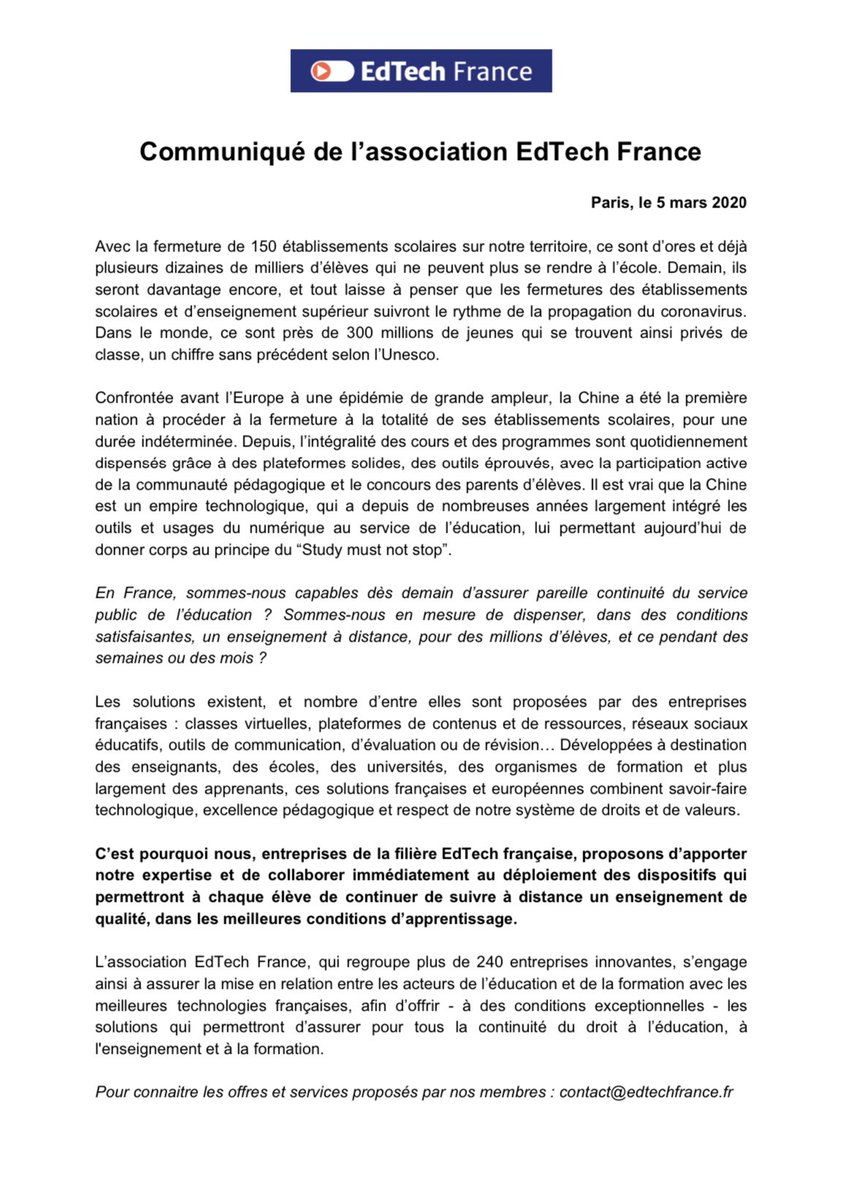 EdTech France

Communiqué de l'association EdTech France

Paris, le 5 mars 2020

Avec la fermeture de 150 établissements scolaires sur notre territoire, ce sont d'ores et déjà plusieurs dizaines de milliers d'élèves qui ne peuvent plus se rendre à l'école. Demain, ils seront davantage encore, et tout laisse à penser que les fermetures des établissements scolaires et d'enseignement supérieur suivront le rythme de la propagation du coronavirus. Dans le monde, ce sont près de 300 millions de jeunes qui se trouvent ainsi privés de classe, un chiffre sans précédent selon l'Unesco.

Confrontée avant l'Europe à une épidémie de grande ampleur, la Chine a été la première nation à procéder à la fermeture à la totalité de ses établissements scolaires, pour une durée indéterminée. Depuis, l'intégralité des cours et des programmes sont quotidiennement dispensés grâce à des plateformes solides, des outils éprouvés, avec la participation active de la communauté pédagogique et le concours des parents d'élèves. Il est vrai que la Chine est un empire technologique, qui a depuis de nombreuses années largement intégré les outils et usages du numérique au service de l'éducation, lui permettant aujourd'hui de donner corps au principe du "Study must not stop".

En France, sommes-nous capables dès demain d'assurer pareille continuité du service public de l'éducation ? Sommes-nous en mesure de dispenser, dans des conditions satisfaisantes, un enseignement à distance, pour des millions d'élèves, et ce pendant des semaines ou des mois ?

Les solutions existent, et nombre d'entre elles sont proposées par des entreprises françaises : classes virtuelles, plateformes de contenus et de ressources, réseaux sociaux éducatifs, outils de communication, d'évaluation ou de révision… Développées à destination des enseignants, des écoles, des universités, des organismes de formation et plus largement des apprenants, ces solutions françaises et européennes combinent savoir-faire technologique, excellence pédagogique et respect de notre système de droits et de valeurs.

C'est pourquoi nous, entreprises de la filière EdTech française, proposons d'apporter notre expertise et de collaborer immédiatement au déploiement des dispositifs qui permettront à chaque élève de continuer de suivre à distance un enseignement de qualité, dans les meilleures conditions d'apprentissage.

L'association EdTech France, qui regroupe plus de 240 entreprises innovantes, s'engage ainsi à assurer la mise en relation entre les acteurs de l'éducation et de la formation avec les meilleures technologies françaises, afin d'offrir - à des conditions exceptionnelles - les solutions qui permettront d'assurer pour tous la continuité du droit à l'éducation, à l'enseignement et à la formation.

Pour connaitre les offres et services proposés par nos membres : contact@edtechfrance.fr